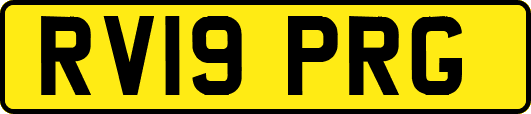 RV19 PRG